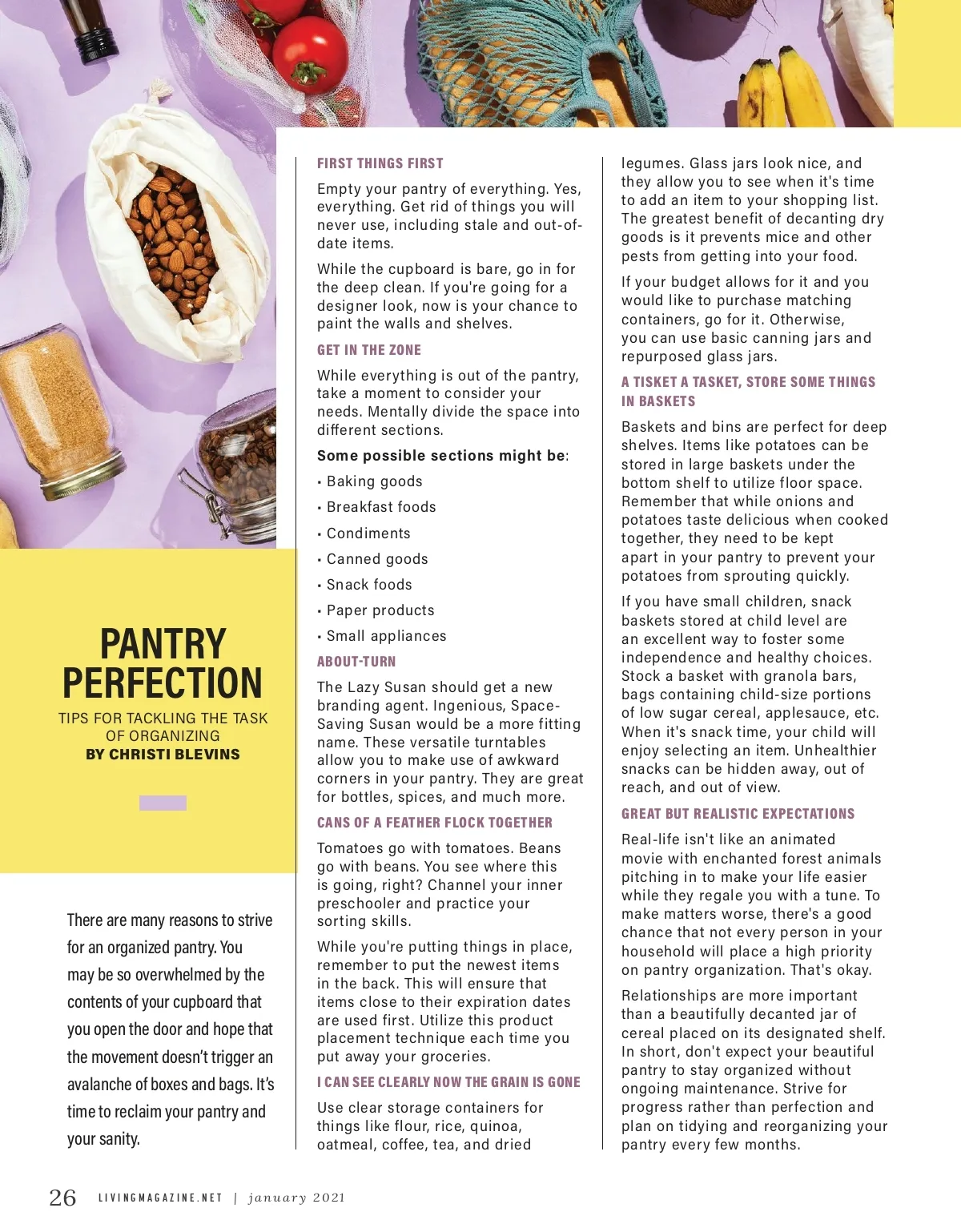 PANTRY PERFECTION

TIPS FOR TACKLING THE TASK OF ORGANIZING
BY CHRISTI BLEVINS

There are many reasons to strive for an organized pantry. You may be so overwhelmed by the contents of your cupboard that you open the door and hope that the movement doesn't trigger an avalanche of boxes and bags. It's time to reclaim your pantry and your sanity.

FIRST THINGS FIRST

Empty your pantry of everything. Yes, everything. Get rid of things you will never use, including stale and out-of-date items.

While the cupboard is bare, go in for the deep clean. If you're going for a designer look, now is your chance to paint the walls and shelves.

GET IN THE ZONE

While everything is out of the pantry, take a moment to consider your needs. Mentally divide the space into different sections.

Some possible sections might be:

• Baking goods
• Breakfast foods
• Condiments
• Canned goods
• Snack foods
• Paper products
• Small appliances

ABOUT-TURN

The Lazy Susan should get a new branding agent. Ingenious, Space-Saving Susan would be a more fitting name. These versatile turntables allow you to make use of awkward corners in your pantry. They are great for bottles, spices, and much more.

CANS OF A FEATHER FLOCK TOGETHER

Tomatoes go with tomatoes. Beans go with beans. You see where this is going, right? Channel your inner preschooler and practice your sorting skills.

While you're putting things in place, remember to put the newest items in the back. This will ensure that items close to their expiration dates are used first. Utilize this product placement technique each time you put away your groceries.

I CAN SEE CLEARLY NOW THE GRAIN IS GONE

Use clear storage containers for things like flour, rice, quinoa, oatmeal, coffee, tea, and dried legumes. Glass jars look nice, and they allow you to see when it's time to add an item to your shopping list. The greatest benefit of decanting dry goods is it prevents mice and other pests from getting into your food.

If your budget allows for it and you would like to purchase matching containers, go for it. Otherwise, you can use basic canning jars and repurposed glass jars.

A TISKET A TASKET, STORE SOME THINGS IN BASKETS

Baskets and bins are perfect for deep shelves. Items like potatoes can be stored in large baskets under the bottom shelf to utilize floor space. Remember that while onions and potatoes taste delicious when cooked together, they need to be kept apart in your pantry to prevent your potatoes from sprouting quickly.

If you have small children, snack baskets stored at child level are an excellent way to foster some independence and healthy choices. Stock a basket with granola bars, bags containing child-size portions of low sugar cereal, applesauce, etc. When it's snack time, your child will enjoy selecting an item. Unhealthier snacks can be hidden away, out of reach, and out of view.

GREAT BUT REALISTIC EXPECTATIONS

Real-life isn't like an animated movie with enchanted forest animals pitching in to make your life easier while they regale you with a tune. To make matters worse, there's a good chance that not every person in your household will place a high priority on pantry organization. That's okay.

Relationships are more important than a beautifully decanted jar of cereal placed on its designated shelf. In short, don't expect your beautiful pantry to stay organized without ongoing maintenance. Strive for progress rather than perfection and plan on tidying and reorganizing your pantry every few months.

26 LIVINGMAGAZINE.NET | january 2021